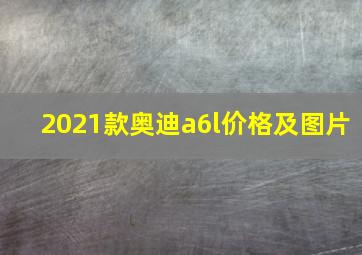 2021款奥迪a6l价格及图片